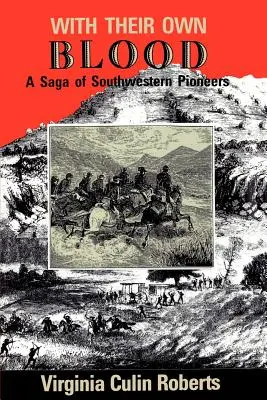 WITH THEIR OWN
BLOOD
A Saga of Southwestern Pioneers

Virginia Culin Roberts